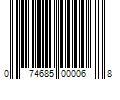 0 74685 00006 8